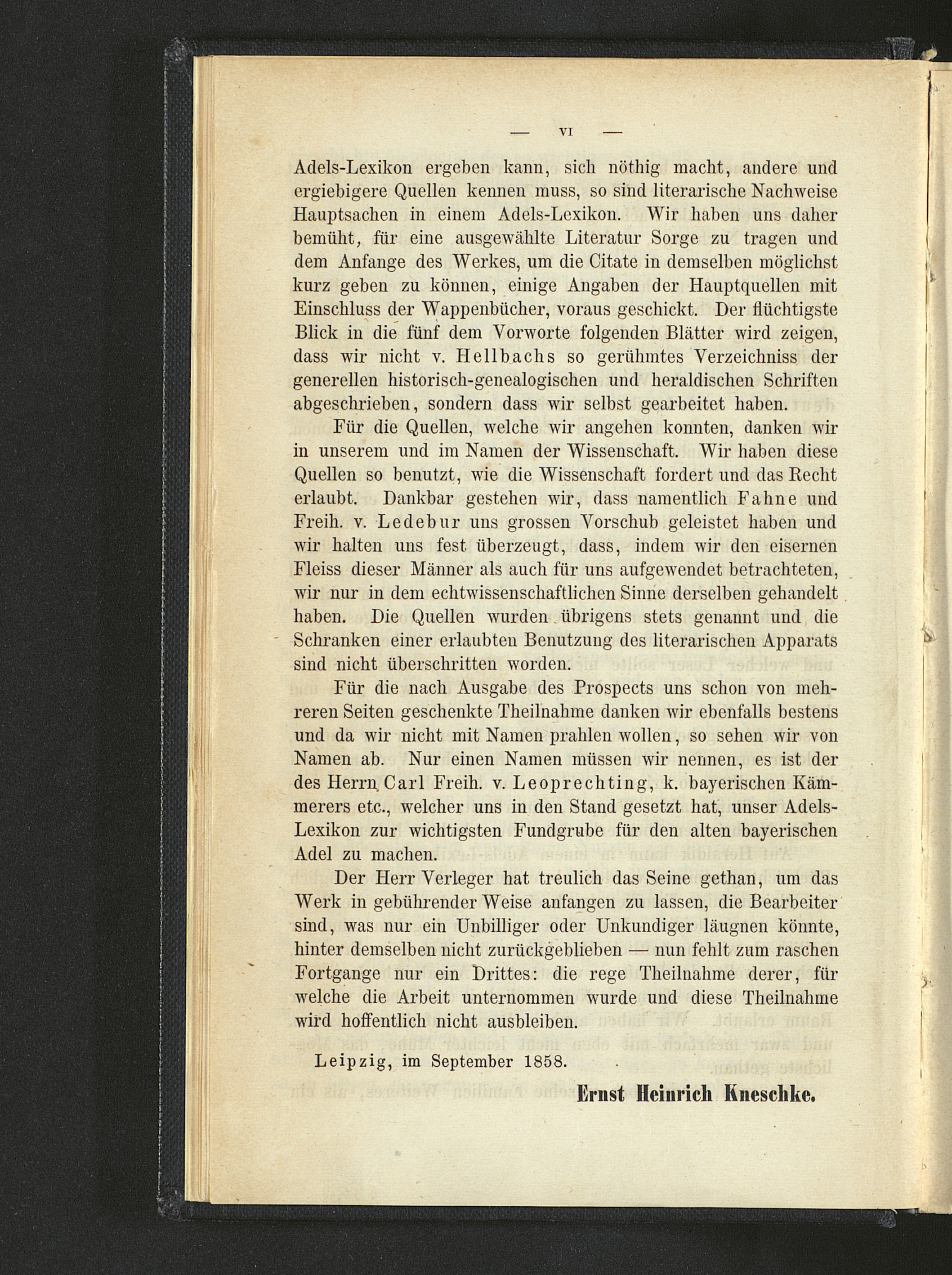 — VI —

Adels-Lexikon ergeben kann, sich nöthig macht, andere und ergiebigere Quellen kennen muss, so sind literarische Nachweise Hauptsachen in einem Adels-Lexikon. Wir haben uns daher bemüht, für eine ausgewählte Literatur Sorge zu tragen und dem Anfange des Werkes, um die Citate in demselben möglichst kurz geben zu können, einige Angaben der Hauptquellen mit Einschluss der Wappenbücher, voraus geschickt. Der flüchtigste Blick in die fünf dem Vorworte folgenden Blätter wird zeigen, dass wir nicht v. Hellbachs so gerühmtes Verzeichniss der generellen historisch-genealogischen und heraldischen Schriften abgeschrieben, sondern dass wir selbst gearbeitet haben.

Für die Quellen, welche wir angehen konnten, danken wir in unserem und im Namen der Wissenschaft. Wir haben diese Quellen so benutzt, wie die Wissenschaft fordert und das Recht erlaubt. Dankbar gestehen wir, dass namentlich Fahne und Freih. v. Ledebur uns grossen Vorschub geleistet haben und wir halten uns fest überzeugt, dass, indem wir den eisernen Fleiss dieser Männer als auch für uns aufgewendet betrachteten, wir nur in dem echtwissenschaftlichen Sinne derselben gehandelt haben. Die Quellen wurden übrigens stets genannt und die Schranken einer erlaubten Benutzung des literarischen Apparats sind nicht überschritten worden.

Für die nach Ausgabe des Prospects uns schon von mehreren Seiten geschenkte Theilnahme danken wir ebenfalls bestens und da wir nicht mit Namen prahlen wollen, so sehen wir von Namen ab. Nur einen Namen müssen wir nennen, es ist der des Herrn Carl Freih. v. Leoprechting, k. bayerischen Kämmerers etc., welcher uns in den Stand gesetzt hat, unser Adels-Lexikon zur wichtigsten Fundgrube für den alten bayerischen Adel zu machen.

Der Herr Verleger hat treulich das Seine gethan, um das Werk in gebührender Weise anfangen zu lassen, die Bearbeiter sind, was nur ein Unbilliger oder Unkundiger läugnen könnte, hinter demselben nicht zurückgeblieben — nun fehlt zum raschen Fortgange nur ein Drittes: die rege Theilnahme derer, für welche die Arbeit unternommen wurde und diese Theilnahme wird hoffentlich nicht ausbleiben.

Leipzig, im September 1858.

Ernst Heinrich Kneschke.